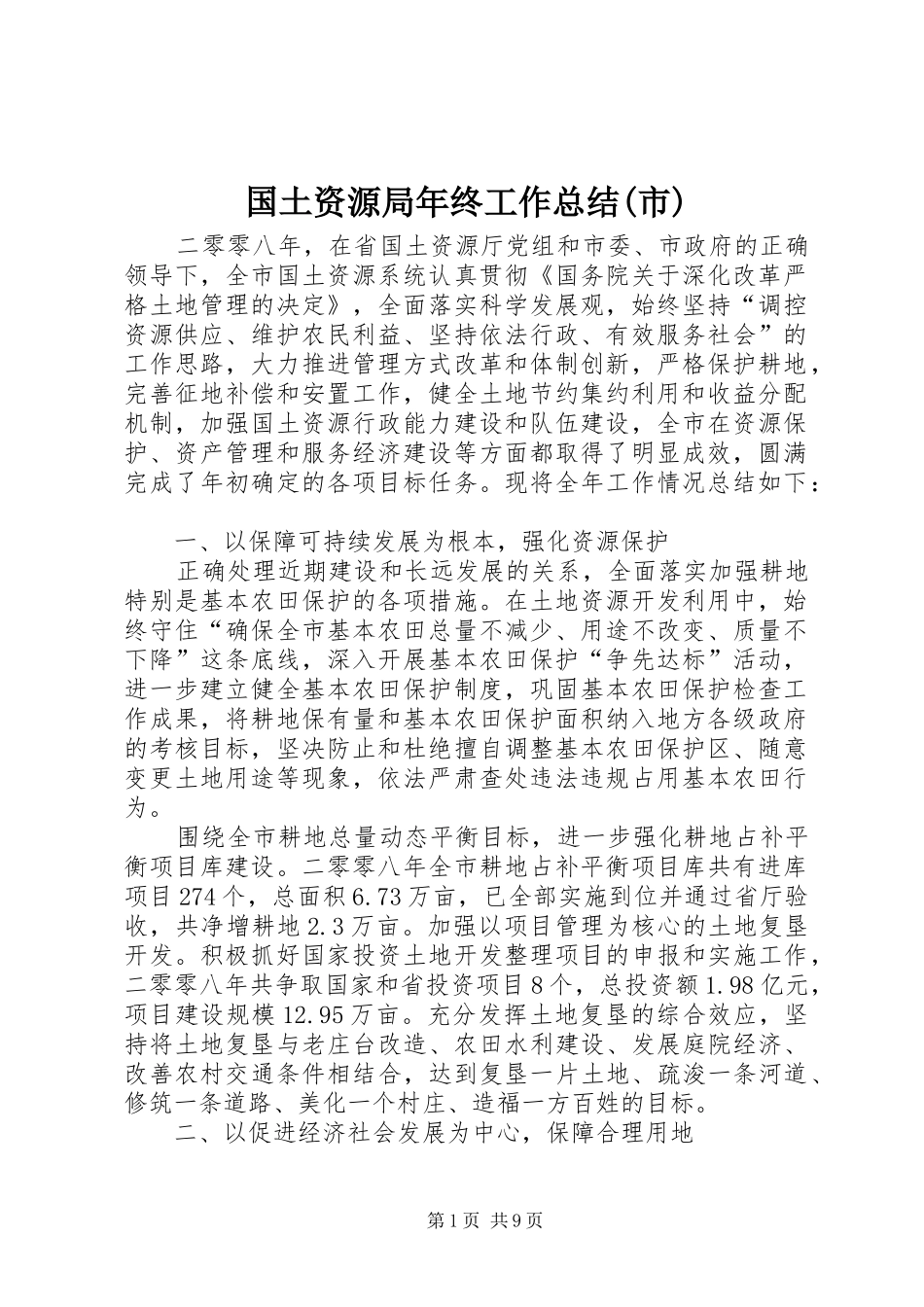 国土资源局年终工作总结(市)

二零零八年，在省国土资源厅党组和市委、市政府的正确领导下，全市国土资源系统认真贯彻《国务院关于深化改革严格土地管理的决定》，全面落实科学发展观，始终坚持“调控资源供应、维护农民利益、坚持依法行政、有效服务社会”的工作思路，大力推进管理方式改革和体制创新，严格保护耕地，完善征地补偿和安置工作，健全土地节约集约利用和收益分配机制，加强国土资源行政能力建设和队伍建设，全市在资源保护、资产管理和服务经济建设等方面都取得了明显成效，圆满完成了年初确定的各项目标任务。现将全年工作情况总结如下：

一、以保障可持续发展为根本，强化资源保护

正确处理近期建设和长远发展的关系，全面落实加强耕地特别是基本农田保护的各项措施。在土地资源开发利用中，始终守住“确保全市基本农田总量不减少、用途不改变、质量不下降”这条底线，深入开展基本农田保护“争先达标”活动，进一步建立健全基本农田保护制度，巩固基本农田保护检查工作成果，将耕地保有量和基本农田保护面积纳入地方各级政府的考核目标，坚决防止和杜绝擅自调整基本农田保护区、随意变更土地用途等现象，依法严肃查处违法违规占用基本农田行为。

围绕全市耕地总量动态平衡目标，进一步强化耕地占补平衡项目库建设。二零零八年全市耕地占补平衡项目库共有进库项目274个，总面积6.73万亩，已全部实施到位并通过省厅验收，共净增耕地2.3万亩。加强以项目管理为核心的土地复垦开发。积极抓好国家投资土地开发整理项目的申报和实施工作，二零零八年共争取国家和省投资项目8个，总投资额1.98亿元，项目建设规模12.95万亩。充分发挥土地复垦的综合效应，坚持将土地复垦与老庄台改造、农田水利建设、发展庭院经济、改善农村交通条件相结合，达到复垦一片土地、疏浚一条河道、修筑一条道路、美化一个村庄、造福一方百姓的目标。

二、以促进经济社会发展为中心，保障合理用地

第1页 共9页